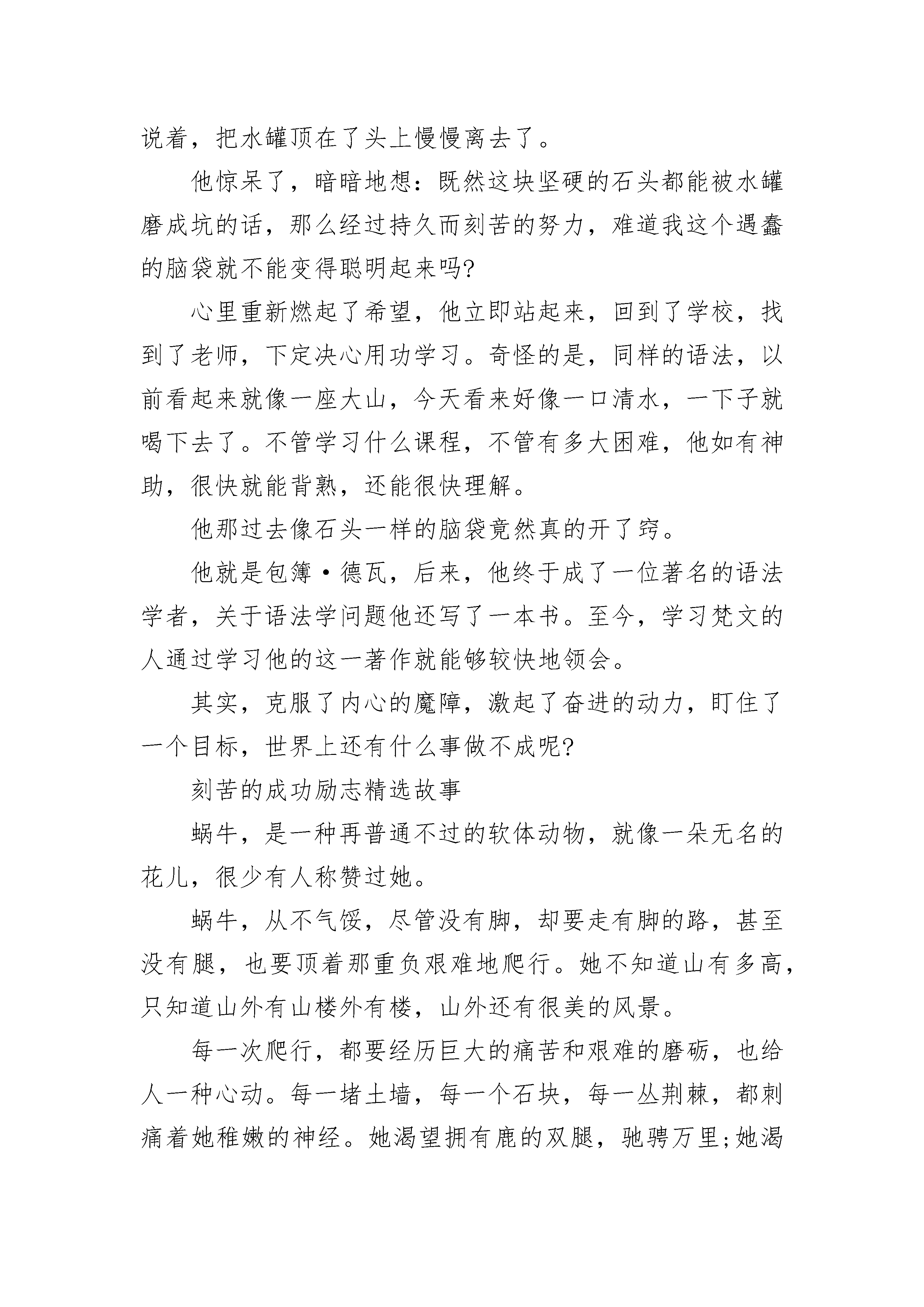 说着，把水罐顶在了头上慢慢离去了。

他惊呆了，暗暗地想：既然这块坚硬的石头都能被水罐磨成坑的话，那么经过持久而刻苦的努力，难道我这个遇蠢的脑袋就不能变得聪明起来吗?

心里重新燃起了希望，他立即站起来，回到了学校，找到了老师，下定决心用功学习。奇怪的是，同样的语法，以前看起来就像一座大山，今天看来好像一口清水，一下子就喝下去了。不管学习什么课程，不管有多大困难，他如有神助，很快就能背熟，还能很快理解。

他那过去像石头一样的脑袋竟然真的开了窍。

他就是包簿·德瓦，后来，他终于成了一位著名的语法学者，关于语法学问题他还写了一本书。至今，学习梵文的人通过学习他的这一著作就能够较快地领会。

其实，克服了内心的魔障，激起了奋进的动力，盯住了一个目标，世界上还有什么事做不成呢?

刻苦的成功励志精选故事

蜗牛，是一种再普通不过的软体动物，就像一朵无名的花儿，很少有人称赞过她。

蜗牛，从不气馁，尽管没有脚，却要走有脚的路，甚至没有腿，也要顶着那重负艰难地爬行。她不知道山有多高，只知道山外有山楼外有楼，山外还有很美的风景。

每一次爬行，都要经历巨大的痛苦和艰难的磨砺，也给人一种心动。每一堵土墙，每一个石块，每一丛荆棘，都刺痛着她稚嫩的神经。她渴望拥有鹿的双腿，驰骋万里;她渴